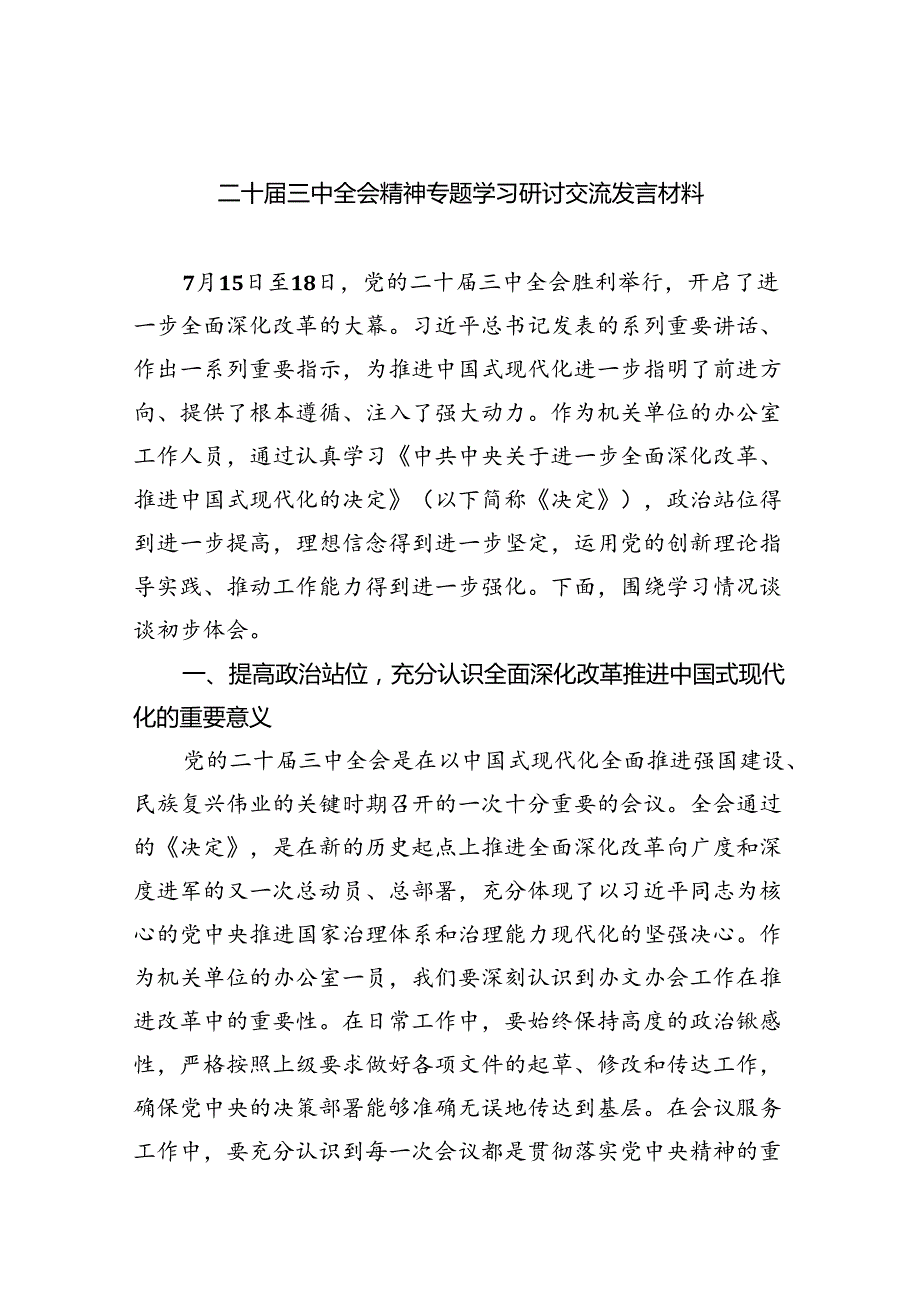 二十届三中全会精神专题学习研讨交流发言材料

7月15日至18日，党的二十届三中全会胜利举行，开启了进一步全面深化改革的大幕。习近平总书记发表的系列重要讲话、作出一系列重要指示，为推进中国式现代化进一步指明了前进方向、提供了根本遵循、注入了强大动力。作为机关单位的办公室工作人员，通过认真学习《中共中央关于进一步全面深化改革、推进中国式现代化的决定》（以下简称《决定》），政治站位得到进一步提高，理想信念得到进一步坚定，运用党的创新理论指导实践、推动工作能力得到进一步强化。下面，围绕学习情况谈谈初步体会。

一、提高政治站位，充分认识全面深化改革推进中国式现代化的重要意义

党的二十届三中全会是在以中国式现代化全面推进强国建设、民族复兴伟业的关键时期召开的一次十分重要的会议。全会通过的《决定》，是在新的历史起点上推进全面深化改革向广度和深度进军的又一次总动员、总部署，充分体现了以习近平同志为核心的党中央推进国家治理体系和治理能力现代化的坚强决心。作为机关单位的办公室一员，我们要深刻认识到办文办会工作在推进改革中的重要性。在日常工作中，要始终保持高度的政治敏感性，严格按照上级要求做好各项文件的起草、修改和传达工作，确保党中央的决策部署能够准确无误地传达到基层。在会议服务工作中，要充分认识到每一次会议都是贯彻落实党中央精神的重